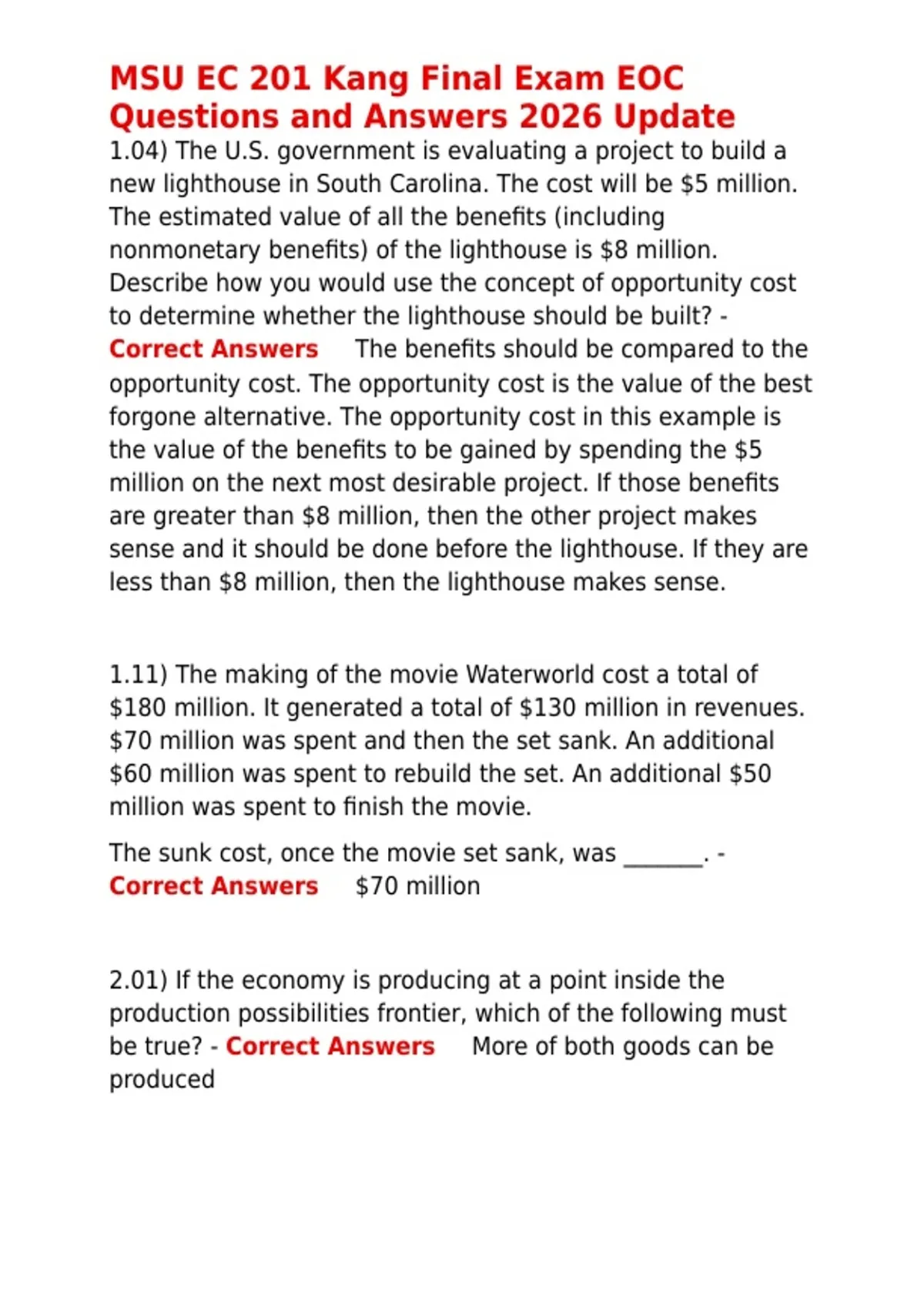 MSU EC 201 Kang Final Exam EOC Questions and Answers 2026 Update

1.04) The U.S. government is evaluating a project to build a new lighthouse in South Carolina. The cost will be \$5 million. The estimated value of all the benefits (including nonmonetary benefits) of the lighthouse is \$8 million. Describe how you would use the concept of opportunity cost to determine whether the lighthouse should be built? - Correct Answers The benefits should be compared to the opportunity cost. The opportunity cost is the value of the best forgone alternative. The opportunity cost in this example is the value of the benefits to be gained by spending the \$5 million on the next most desirable project. If those benefits are greater than \$8 million, then the other project makes sense and it should be done before the lighthouse. If they are less than \$8 million, then the lighthouse makes sense.

1.11) The making of the movie Waterworld cost a total of \$180 million. It generated a total of \$130 million in revenues. \$70 million was spent and then the set sank. An additional \$60 million was spent to rebuild the set. An additional \$50 million was spent to finish the movie.

The sunk cost, once the movie set sank, was _______. - Correct Answers \$70 million

2.01) If the economy is producing at a point inside the production possibilities frontier, which of the following must be true? - Correct Answers More of both goods can be produced